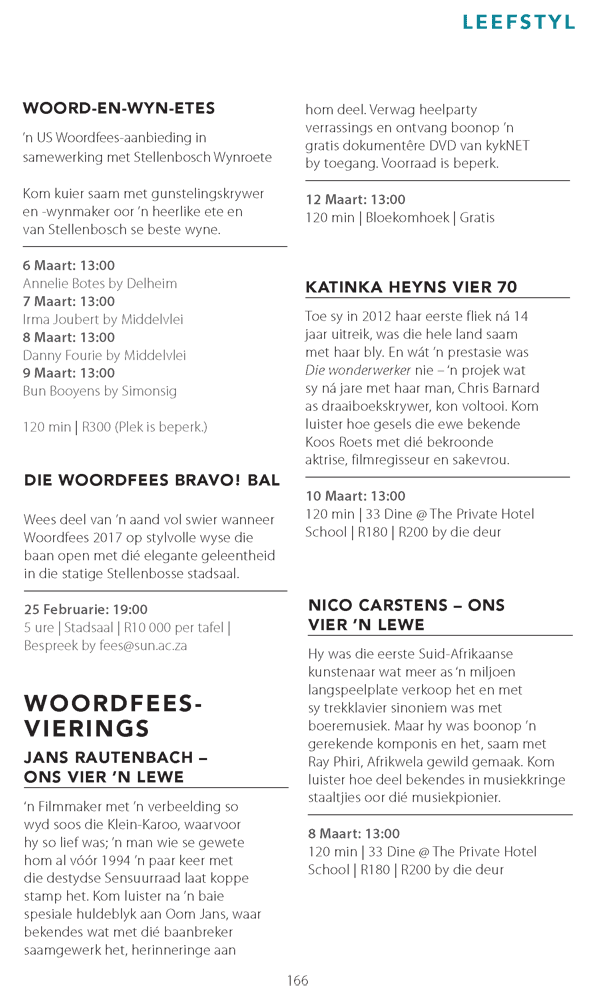 LEEFSTYL

WOORD-EN-WYN-ETES

'n US Woordfees-aanbieding in samewerking met Stellenbosch Wynroete

Kom kuier saam met gunstelingskrywer en -wynmaker oor 'n heerlike ete en van Stellenbosch se beste wyne.

6 Maart: 13:00
Annelie Botes by Delheim
7 Maart: 13:00
Irma Joubert by Middelvlei
8 Maart: 13:00
Danny Fourie by Middelvlei
9 Maart: 13:00
Bun Booyens by Simonsig

120 min | R300 (Plek is beperk.)

DIE WOORDFEES BRAVO! BAL

Wees deel van 'n aand vol swier wanneer Woordfees 2017 op stylvolle wyse die baan open met dié elegante geleentheid in die statige Stellenbosse stadsaal.

25 Februarie: 19:00
5 ure | Stadsaal | R10 000 per tafel | Bespreek by fees@sun.ac.za

WOORDFEES-VIERINGS

JANS RAUTENBACH – ONS VIER 'N LEWE

'n Filmmaker met 'n verbeelding so wyd soos die Klein-Karoo, waarvoor hy so lief was; 'n man wie se gewete hom al vóór 1994 'n paar keer met die destydse Sensuurraad laat koppe stamp het. Kom luister na 'n baie spesiale huldeblyk aan Oom Jans, waar bekendes wat met dié baanbreker saamgewerk het, herinneringe aan hom deel. Verwag heelparty verrassings en ontvang boonop 'n gratis dokumentêre DVD van kykNET by toegang. Voorraad is beperk.

12 Maart: 13:00
120 min | Bloekomhoek | Gratis

KATINKA HEYNS VIER 70

Toe sy in 2012 haar eerste fliek ná 14 jaar uitreik, was die hele land saam met haar bly. En wát 'n prestasie was Die wonderwerker nie – 'n projek wat sy ná jare met haar man, Chris Barnard as draaiboekskrywer, kon voltooi. Kom luister hoe gesels die ewe bekende Koos Roets met dié bekroonde aktrise, filmregisseur en sakevrou.

10 Maart: 13:00
120 min | 33 Dine @ The Private Hotel School | R180 | R200 by die deur

NICO CARSTENS – ONS VIER 'N LEWE

Hy was die eerste Suid-Afrikaanse kunstenaar wat meer as 'n miljoen langspeelplate verkoop het en met sy trekklavier sinoniem was met boeremusiek. Maar hy was boonop 'n gerekende komponis en het, saam met Ray Phiri, Afrikwela gewild gemaak. Kom luister hoe deel bekendes in musiekkringe staaltjies oor dié musiekpionier.

8 Maart: 13:00
120 min | 33 Dine @ The Private Hotel School | R180 | R200 by die deur

166